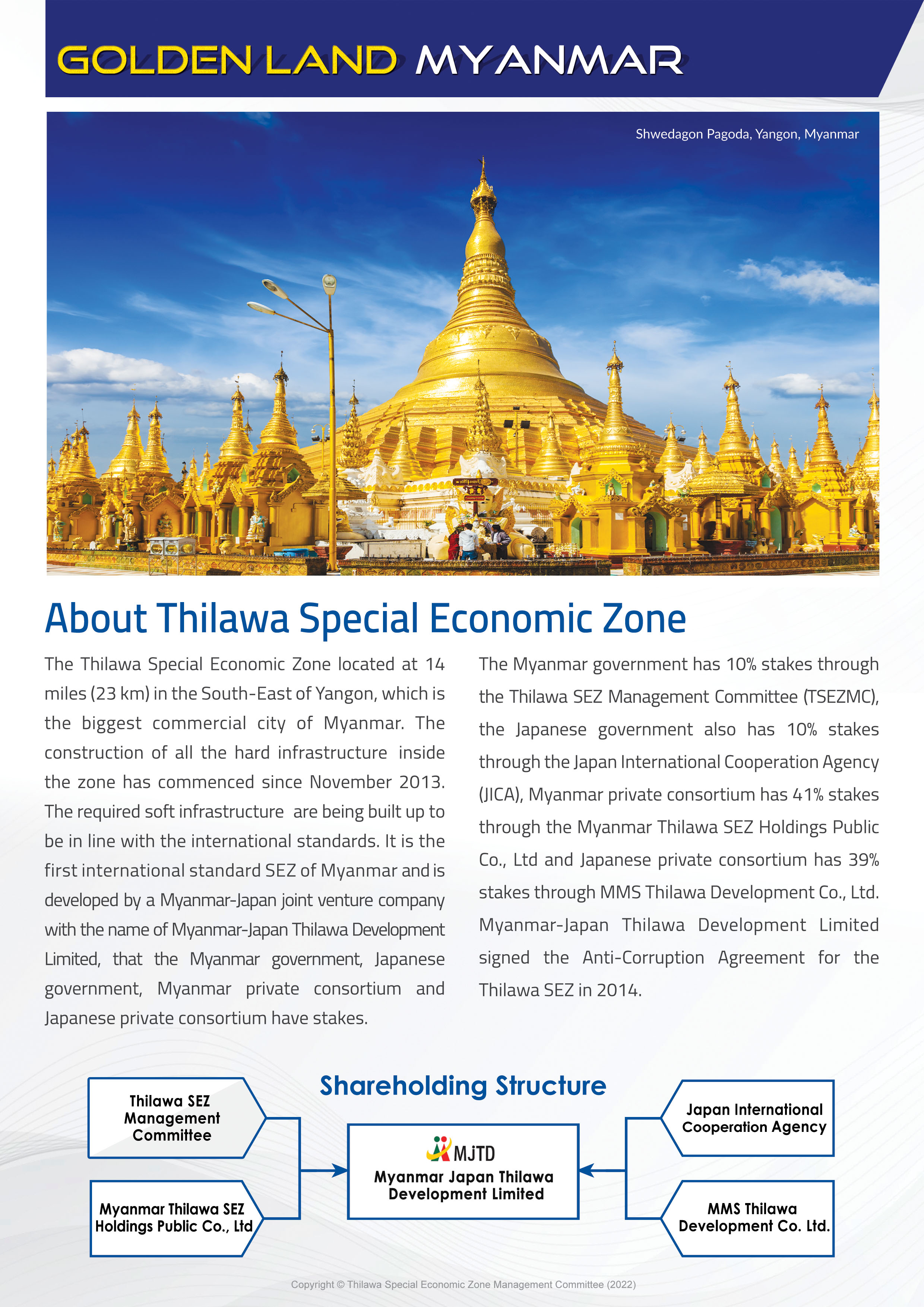 GOLDEN LAND MYANMAR

Shwedagon Pagoda, Yangon, Myanmar

About Thilawa Special Economic Zone

The Thilawa Special Economic Zone located at 14 miles (23 km) in the South-East of Yangon, which is the biggest commercial city of Myanmar. The construction of all the hard infrastructure inside the zone has commenced since November 2013. The required soft infrastructure are being built up to be in line with the international standards. It is the first international standard SEZ of Myanmar and is developed by a Myanmar-Japan joint venture company with the name of Myanmar-Japan Thilawa Development Limited, that the Myanmar government, Japanese government, Myanmar private consortium and Japanese private consortium have stakes.

The Myanmar government has 10% stakes through the Thilawa SEZ Management Committee (TSEZMC), the Japanese government also has 10% stakes through the Japan International Cooperation Agency (JICA), Myanmar private consortium has 41% stakes through the Myanmar Thilawa SEZ Holdings Public Co., Ltd and Japanese private consortium has 39% stakes through MMS Thilawa Development Co., Ltd. Myanmar-Japan Thilawa Development Limited signed the Anti-Corruption Agreement for the Thilawa SEZ in 2014.

Shareholding Structure

Thilawa SEZ Management Committee

Myanmar Thilawa SEZ Holdings Public Co., Ltd

MJTD
Myanmar Japan Thilawa Development Limited

Japan International Cooperation Agency

MMS Thilawa Development Co. Ltd.

Copyright © Thilawa Special Economic Zone Management Committee (2022)